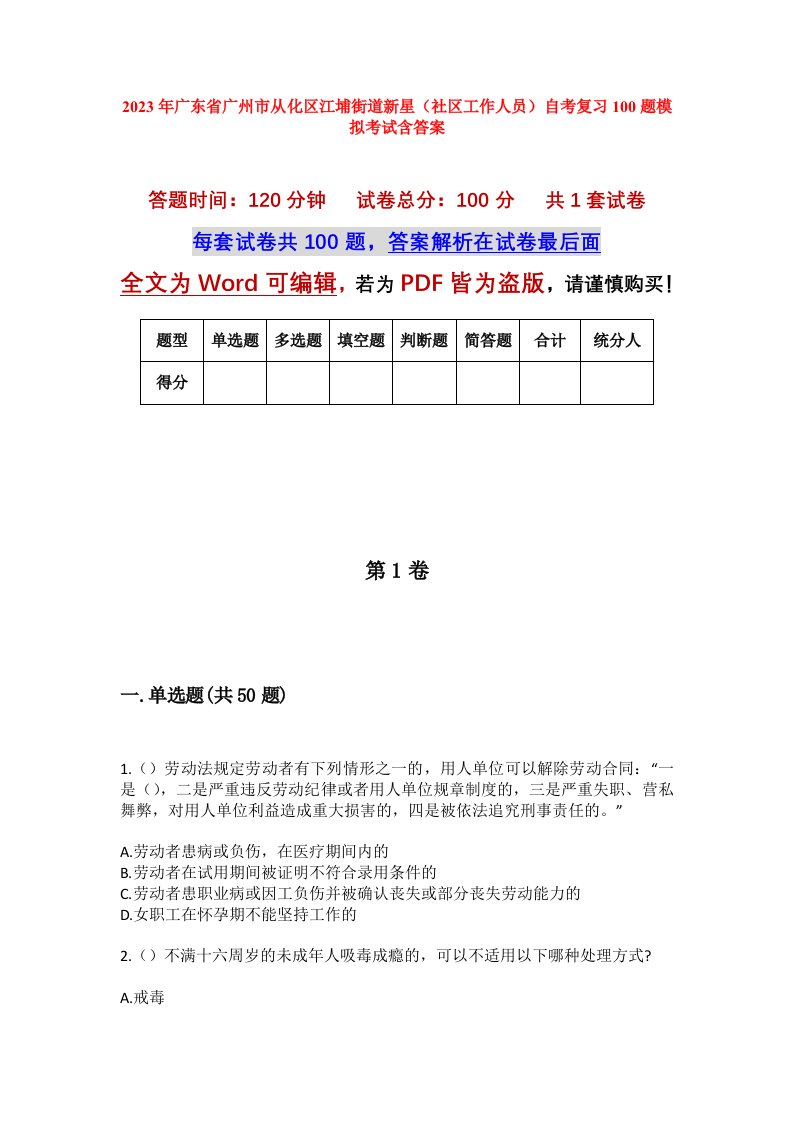 2023年广东省广州市从化区江埔街道新星（社区工作人员）自考复习100题模拟考试含答案

答题时间：120分钟　试卷总分：100分　共1套试卷

每套试卷共100题，答案解析在试卷最后面

全文为Word可编辑，若为PDF皆为盗版，请谨慎购买！

| 题型 | 单选题 | 多选题 | 填空题 | 判断题 | 简答题 | 合计 | 统分人 |
|---|---|---|---|---|---|---|---|
| 得分 | | | | | | | |

第1卷

一.单选题(共50题)

1.（）劳动法规定劳动者有下列情形之一的，用人单位可以解除劳动合同：“一是（），二是严重违反劳动纪律或者用人单位规章制度的，三是严重失职、营私舞弊，对用人单位利益造成重大损害的，四是被依法追究刑事责任的。”

A.劳动者患病或负伤，在医疗期间内的
B.劳动者在试用期间被证明不符合录用条件的
C.劳动者患职业病或因工负伤并被确认丧失或部分丧失劳动能力的
D.女职工在怀孕期不能坚持工作的

2.（）不满十六周岁的未成年人吸毒成瘾的，可以不适用以下哪种处理方式?

A.戒毒